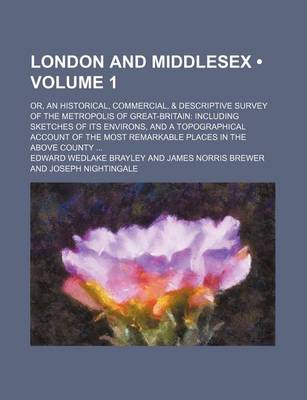 LONDON AND MIDDLESEX • VOLUME 1

OR, AN HISTORICAL, COMMERCIAL, & DESCRIPTIVE SURVEY OF THE METROPOLIS OF GREAT-BRITAIN: INCLUDING SKETCHES OF ITS ENVIRONS, AND A TOPOGRAPHICAL ACCOUNT OF THE MOST REMARKABLE PLACES IN THE ABOVE COUNTY ...

EDWARD WEDLAKE BRAYLEY AND JAMES NORRIS BREWER AND JOSEPH NIGHTINGALE